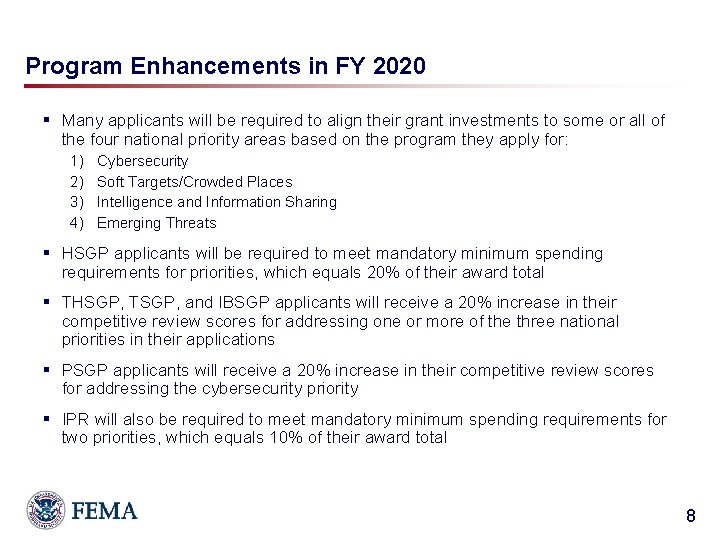 Program Enhancements in FY 2020

▪ Many applicants will be required to align their grant investments to some or all of the four national priority areas based on the program they apply for:
1) Cybersecurity
2) Soft Targets/Crowded Places
3) Intelligence and Information Sharing
4) Emerging Threats

▪ HSGP applicants will be required to meet mandatory minimum spending requirements for priorities, which equals 20% of their award total

▪ THSGP, TSGP, and IBSGP applicants will receive a 20% increase in their competitive review scores for addressing one or more of the three national priorities in their applications

▪ PSGP applicants will receive a 20% increase in their competitive review scores for addressing the cybersecurity priority

▪ IPR will also be required to meet mandatory minimum spending requirements for two priorities, which equals 10% of their award total

FEMA

8